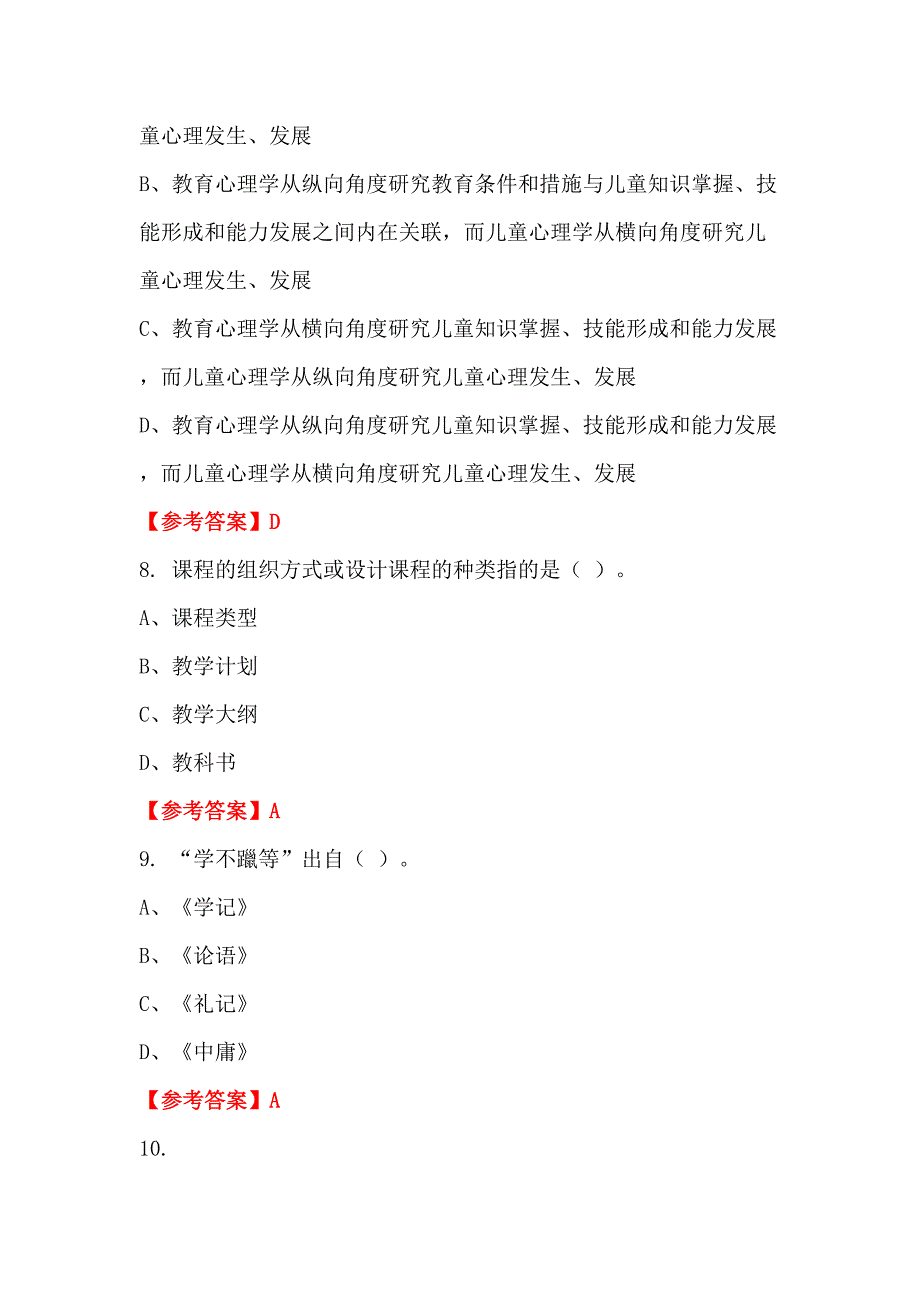 童心理发生、发展

B、教育心理学从纵向角度研究教育条件和措施与儿童知识掌握、技能形成和能力发展之间内在关联，而儿童心理学从横向角度研究儿童心理发生、发展

C、教育心理学从横向角度研究儿童知识掌握、技能形成和能力发展，而儿童心理学从纵向角度研究儿童心理发生、发展

D、教育心理学从纵向角度研究儿童知识掌握、技能形成和能力发展，而儿童心理学从横向角度研究儿童心理发生、发展

【参考答案】D

8. 课程的组织方式或设计课程的种类指的是（ ）。

A、课程类型

B、教学计划

C、教学大纲

D、教科书

【参考答案】A

9. “学不躐等”出自（ ）。

A、《学记》

B、《论语》

C、《礼记》

D、《中庸》

【参考答案】A

10.